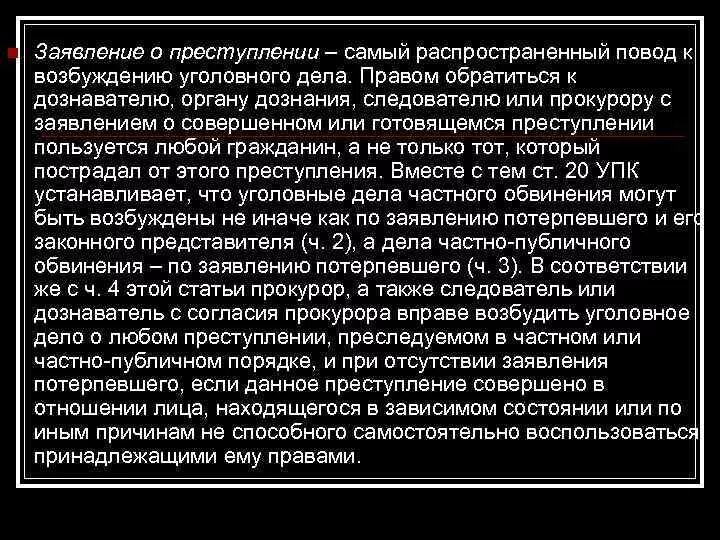 Заявление о преступлении – самый распространенный повод к возбуждению уголовного дела. Правом обратиться к дознавателю, органу дознания, следователю или прокурору с заявлением о совершенном или готовящемся преступлении пользуется любой гражданин, а не только тот, который пострадал от этого преступления. Вместе с тем ст. 20 УПК устанавливает, что уголовные дела частного обвинения могут быть возбуждены не иначе как по заявлению потерпевшего и его законного представителя (ч. 2), а дела частно-публичного обвинения – по заявлению потерпевшего (ч. 3). В соответствии же с ч. 4 этой статьи прокурор, а также следователь или дознаватель с согласия прокурора вправе возбудить уголовное дело о любом преступлении, преследуемом в частном или частно-публичном порядке, и при отсутствии заявления потерпевшего, если данное преступление совершено в отношении лица, находящегося в зависимом состоянии или по иным причинам не способного самостоятельно воспользоваться принадлежащими ему правами.